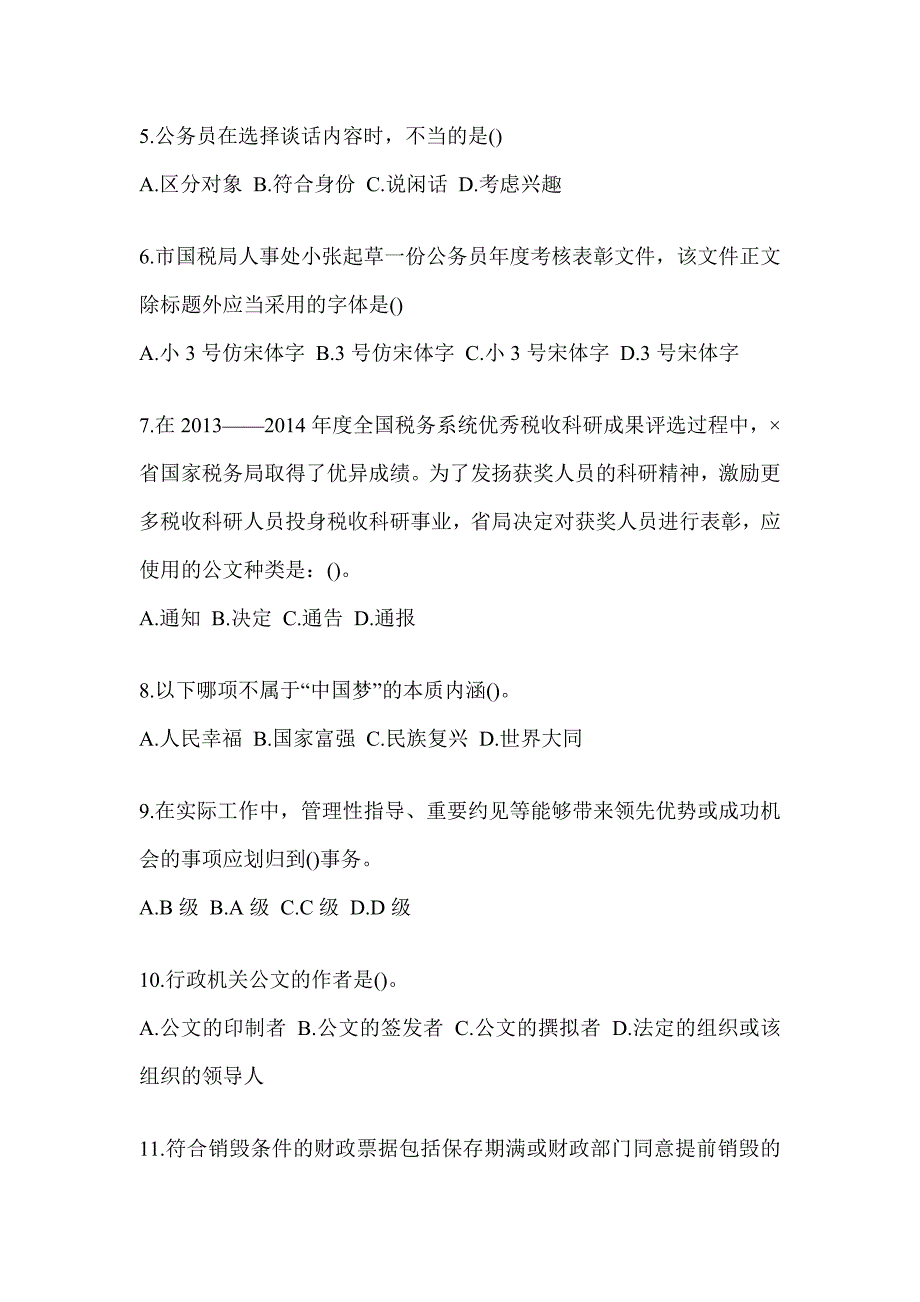 5.公务员在选择谈话内容时，不当的是()

A.区分对象 B.符合身份 C.说闲话 D.考虑兴趣

6.市国税局人事处小张起草一份公务员年度考核表彰文件，该文件正文除标题外应当采用的字体是()

A.小 3 号仿宋体字 B.3 号仿宋体字 C.小 3 号宋体字 D.3 号宋体字

7.在 2013——2014 年度全国税务系统优秀税收科研成果评选过程中，×省国家税务局取得了优异成绩。为了发扬获奖人员的科研精神，激励更多税收科研人员投身税收科研事业，省局决定对获奖人员进行表彰，应使用的公文种类是：()。

A.通知 B.决定 C.通告 D.通报

8.以下哪项不属于“中国梦”的本质内涵()。

A.人民幸福 B.国家富强 C.民族复兴 D.世界大同

9.在实际工作中，管理性指导、重要约见等能够带来领先优势或成功机会的事项应划归到()事务。

A.B 级 B.A 级 C.C 级 D.D 级

10.行政机关公文的作者是()。

A.公文的印制者 B.公文的签发者 C.公文的撰拟者 D.法定的组织或该组织的领导人

11.符合销毁条件的财政票据包括保存期满或财政部门同意提前销毁的